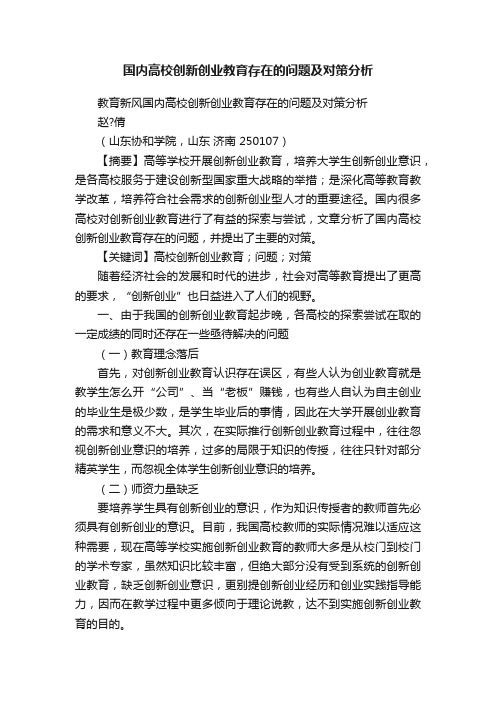 国内高校创新创业教育存在的问题及对策分析

教育新风国内高校创新创业教育存在的问题及对策分析

赵?倩

（山东协和学院，山东 济南 250107）

【摘要】高等学校开展创新创业教育，培养大学生创新创业意识，是各高校服务于建设创新型国家重大战略的举措；是深化高等教育教学改革，培养符合社会需求的创新创业型人才的重要途径。国内很多高校对创新创业教育进行了有益的探索与尝试，文章分析了国内高校创新创业教育存在的问题，并提出了主要的对策。

【关键词】高校创新创业教育；问题；对策

随着经济社会的发展和时代的进步，社会对高等教育提出了更高的要求，“创新创业”也日益进入了人们的视野。

一、由于我国的创新创业教育起步晚，各高校的探索尝试在取的一定成绩的同时还存在一些亟待解决的问题

（一）教育理念落后

首先，对创新创业教育认识存在误区，有些人认为创业教育就是教学生怎么开“公司”、当“老板”赚钱，也有些人自认为自主创业的毕业生是极少数，是学生毕业后的事情，因此在大学开展创业教育的需求和意义不大。其次，在实际推行创新创业教育过程中，往往忽视创新创业意识的培养，过多的局限于知识的传授，往往只针对部分精英学生，而忽视全体学生创新创业意识的培养。

（二）师资力量缺乏

要培养学生具有创新创业的意识，作为知识传授者的教师首先必须具有创新创业的意识。目前，我国高校教师的实际情况难以适应这种需要，现在高等学校实施创新创业教育的教师大多是从校门到校门的学术专家，虽然知识比较丰富，但绝大部分没有受到系统的创新创业教育，缺乏创新创业意识，更别提创新创业经历和创业实践指导能力，因而在教学过程中更多倾向于理论说教，达不到实施创新创业教育的目的。